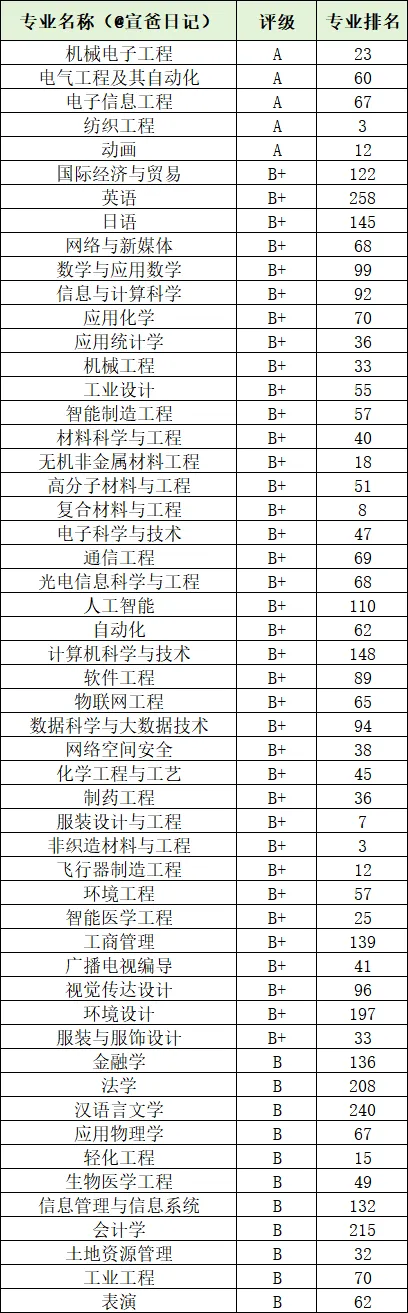 | 专业名称（@宣爸日记） | 评级 | 专业排名 |
|---|---|---|
| 机械电子工程 | A | 23 |
| 电气工程及其自动化 | A | 60 |
| 电子信息工程 | A | 67 |
| 纺织工程 | A | 3 |
| 动画 | A | 12 |
| 国际经济与贸易 | B+ | 122 |
| 英语 | B+ | 258 |
| 日语 | B+ | 145 |
| 网络与新媒体 | B+ | 68 |
| 数学与应用数学 | B+ | 99 |
| 信息与计算科学 | B+ | 92 |
| 应用化学 | B+ | 70 |
| 应用统计学 | B+ | 36 |
| 机械工程 | B+ | 33 |
| 工业设计 | B+ | 55 |
| 智能制造工程 | B+ | 57 |
| 材料科学与工程 | B+ | 40 |
| 无机非金属材料工程 | B+ | 18 |
| 高分子材料与工程 | B+ | 51 |
| 复合材料与工程 | B+ | 8 |
| 电子科学与技术 | B+ | 47 |
| 通信工程 | B+ | 69 |
| 光电信息科学与工程 | B+ | 68 |
| 人工智能 | B+ | 110 |
| 自动化 | B+ | 62 |
| 计算机科学与技术 | B+ | 148 |
| 软件工程 | B+ | 89 |
| 物联网工程 | B+ | 65 |
| 数据科学与大数据技术 | B+ | 94 |
| 网络空间安全 | B+ | 38 |
| 化学工程与工艺 | B+ | 45 |
| 制药工程 | B+ | 36 |
| 服装设计与工程 | B+ | 7 |
| 非织造材料与工程 | B+ | 3 |
| 飞行器制造工程 | B+ | 12 |
| 环境工程 | B+ | 57 |
| 智能医学工程 | B+ | 25 |
| 工商管理 | B+ | 139 |
| 广播电视编导 | B+ | 41 |
| 视觉传达设计 | B+ | 96 |
| 环境设计 | B+ | 197 |
| 服装与服饰设计 | B+ | 33 |
| 金融学 | B | 136 |
| 法学 | B | 208 |
| 汉语言文学 | B | 240 |
| 应用物理学 | B | 67 |
| 轻化工程 | B | 15 |
| 生物医学工程 | B | 49 |
| 信息管理与信息系统 | B | 132 |
| 会计学 | B | 215 |
| 土地资源管理 | B | 32 |
| 工业工程 | B | 70 |
| 表演 | B | 62 |